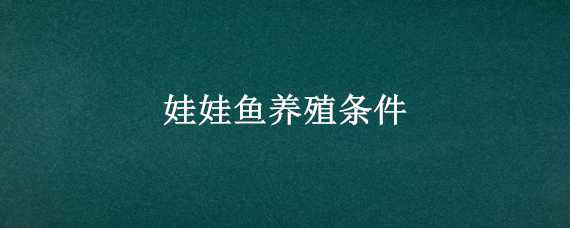 娃娃鱼养殖条件